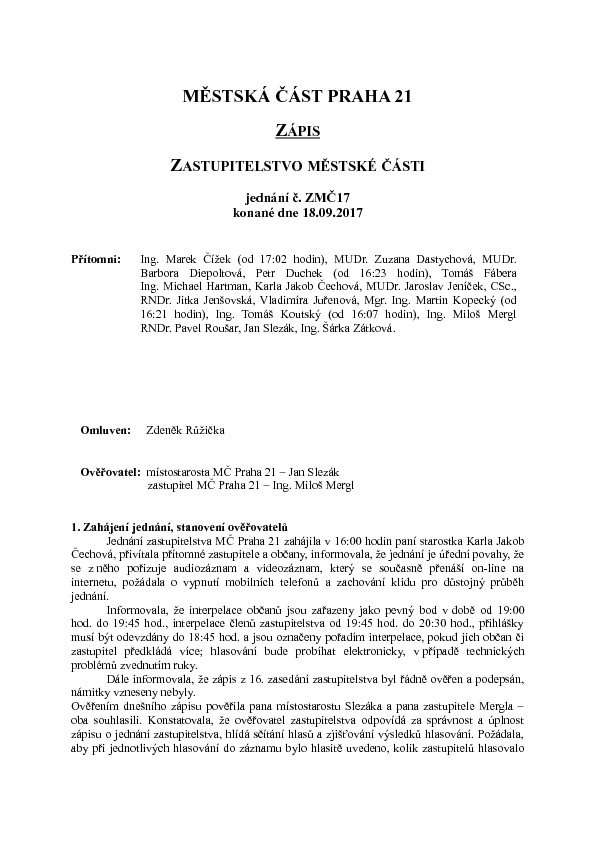 MĚSTSKÁ ČÁST PRAHA 21

ZÁPIS

ZASTUPITELSTVO MĚSTSKÉ ČÁSTI

jednání č. ZMČ17
konané dne 18.09.2017

Přítomni: Ing. Marek Čížek (od 17:02 hodin), MUDr. Zuzana Dastychová, MUDr. Barbora Diepoltová, Petr Duchek (od 16:23 hodin), Tomáš Fábera Ing. Michael Hartman, Karla Jakob Čechová, MUDr. Jaroslav Jeníček, CSc., RNDr. Jitka Jenšovská, Vladimíra Juřenová, Mgr. Ing. Martin Kopecký (od 16:21 hodin), Ing. Tomáš Koutský (od 16:07 hodin), Ing. Miloš Mergl RNDr. Pavel Roušar, Jan Slezák, Ing. Šárka Zátková.

Omluven: Zdeněk Růžička

Ověřovatel: místostarosta MČ Praha 21 – Jan Slezák
zastupitel MČ Praha 21 – Ing. Miloš Mergl

1. Zahájení jednání, stanovení ověřovatelů
Jednání zastupitelstva MČ Praha 21 zahájila v 16:00 hodin paní starostka Karla Jakob Čechová, přivítala přítomné zastupitele a občany, informovala, že jednání je úřední povahy, že se z něho pořizuje audiozáznam a videozáznam, který se současně přenáší on-line na internetu, požádala o vypnutí mobilních telefonů a zachování klidu pro důstojný průběh jednání.
Informovala, že interpelace občanů jsou zařazeny jako pevný bod v době od 19:00 hod. do 19:45 hod., interpelace členů zastupitelstva od 19:45 hod. do 20:30 hod., přihlášky musí být odevzdány do 18:45 hod. a jsou označeny pořadím interpelace, pokud jich občan či zastupitel předkládá více; hlasování bude probíhat elektronicky, v případě technických problémů zvednutím ruky.
Dále informovala, že zápis z 16. zasedání zastupitelstva byl řádně ověřen a podepsán, námitky vzneseny nebyly.
Ověřením dnešního zápisu pověřila pana místostarostu Slezáka a pana zastupitele Mergla – oba souhlasili. Konstatovala, že ověřovatel zastupitelstva odpovídá za správnost a úplnost zápisu o jednání zastupitelstva, hlídá sčítání hlasů a zjišťování výsledků hlasování. Požádala, aby při jednotlivých hlasování do záznamu bylo hlasitě uvedeno, kolik zastupitelů hlasovalo